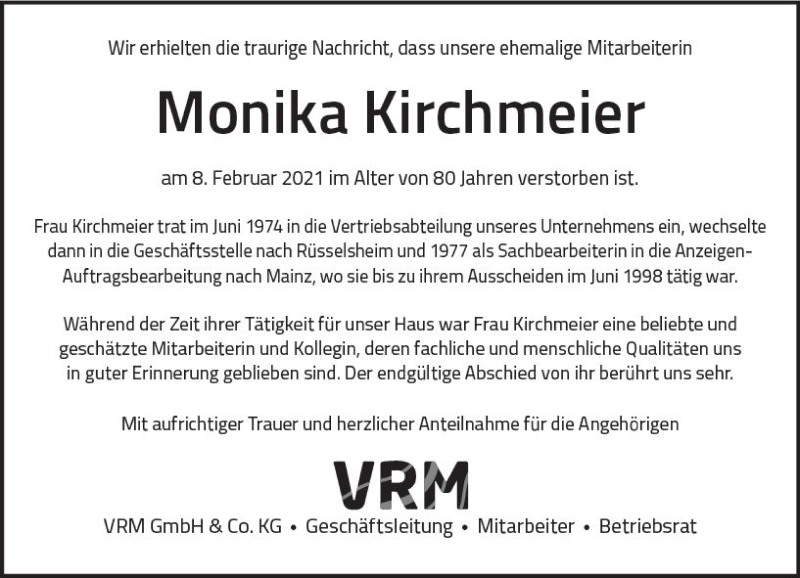 Wir erhielten die traurige Nachricht, dass unsere ehemalige Mitarbeiterin

Monika Kirchmeier

am 8. Februar 2021 im Alter von 80 Jahren verstorben ist.

Frau Kirchmeier trat im Juni 1974 in die Vertriebsabteilung unseres Unternehmens ein, wechselte dann in die Geschäftsstelle nach Rüsselsheim und 1977 als Sachbearbeiterin in die Anzeigen-Auftragsbearbeitung nach Mainz, wo sie bis zu ihrem Ausscheiden im Juni 1998 tätig war.

Während der Zeit ihrer Tätigkeit für unser Haus war Frau Kirchmeier eine beliebte und geschätzte Mitarbeiterin und Kollegin, deren fachliche und menschliche Qualitäten uns in guter Erinnerung geblieben sind. Der endgültige Abschied von ihr berührt uns sehr.

Mit aufrichtiger Trauer und herzlicher Anteilnahme für die Angehörigen

VRM

VRM GmbH & Co. KG • Geschäftsleitung • Mitarbeiter • Betriebsrat